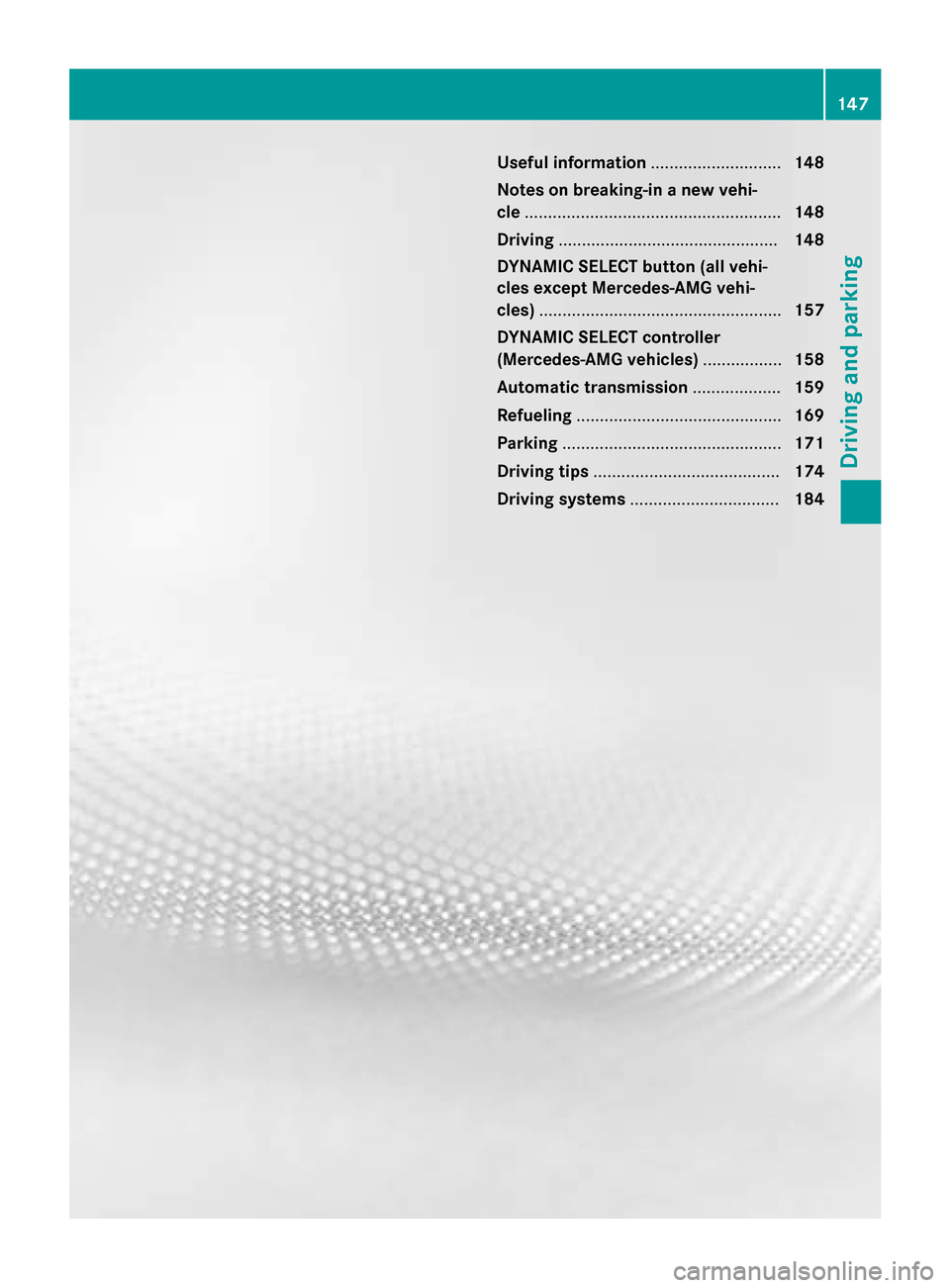 147

Useful information ............................ 148

Notes on breaking-in a new vehicle ....................................................... 148

Driving ............................................... 148

DYNAMIC SELECT button (all vehicles except Mercedes-AMG vehicles) .................................................... 157

DYNAMIC SELECT controller (Mercedes-AMG vehicles) ................. 158

Automatic transmission ................... 159

Refueling ............................................ 169

Parking ............................................... 171

Driving tips ........................................ 174

Driving systems ................................ 184

Driving and parking

carmanualsonline.info